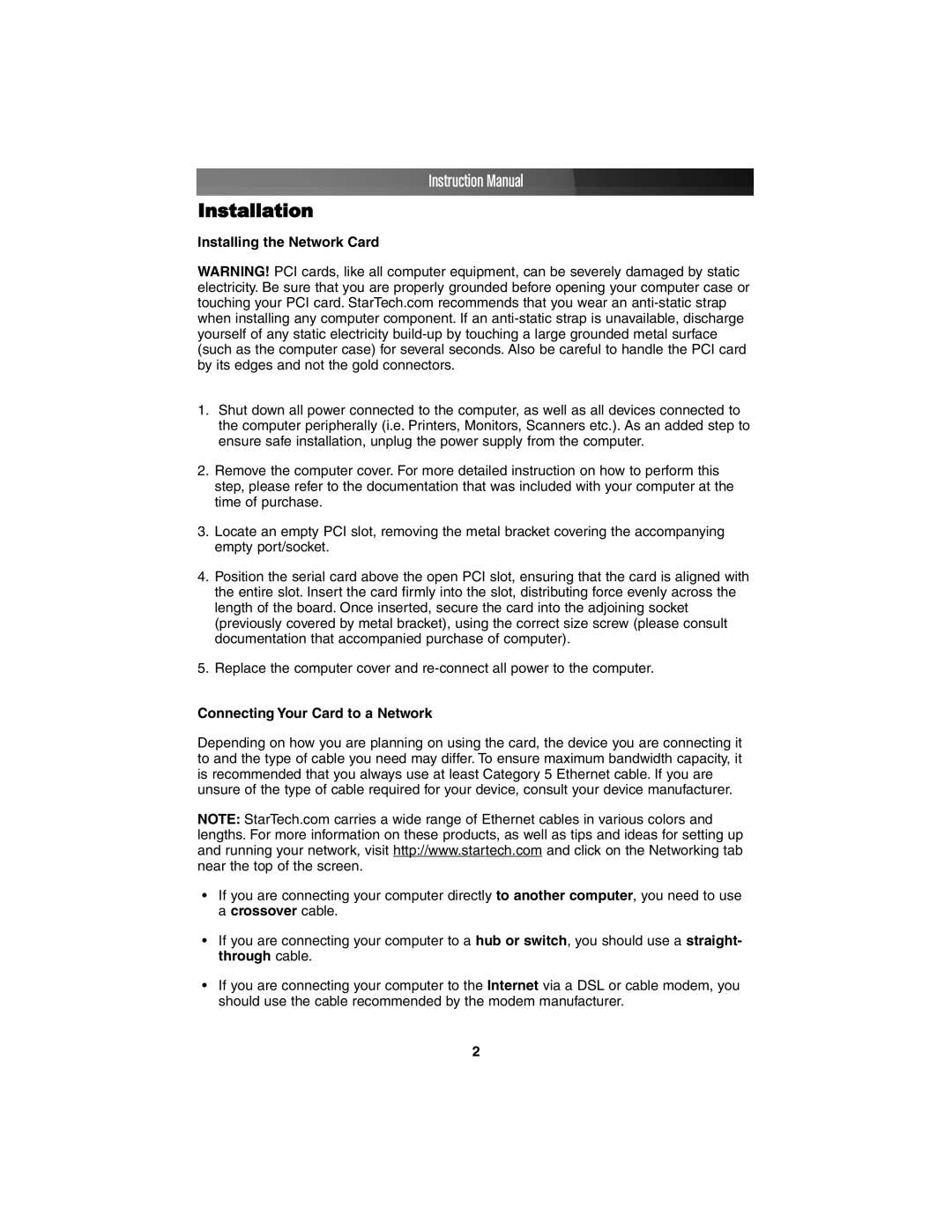 Instruction Manual

Installation

Installing the Network Card

WARNING! PCI cards, like all computer equipment, can be severely damaged by static electricity. Be sure that you are properly grounded before opening your computer case or touching your PCI card. StarTech.com recommends that you wear an anti-static strap when installing any computer component. If an anti-static strap is unavailable, discharge yourself of any static electricity build-up by touching a large grounded metal surface (such as the computer case) for several seconds. Also be careful to handle the PCI card by its edges and not the gold connectors.

1. Shut down all power connected to the computer, as well as all devices connected to the computer peripherally (i.e. Printers, Monitors, Scanners etc.). As an added step to ensure safe installation, unplug the power supply from the computer.

2. Remove the computer cover. For more detailed instruction on how to perform this step, please refer to the documentation that was included with your computer at the time of purchase.

3. Locate an empty PCI slot, removing the metal bracket covering the accompanying empty port/socket.

4. Position the serial card above the open PCI slot, ensuring that the card is aligned with the entire slot. Insert the card firmly into the slot, distributing force evenly across the length of the board. Once inserted, secure the card into the adjoining socket (previously covered by metal bracket), using the correct size screw (please consult documentation that accompanied purchase of computer).

5. Replace the computer cover and re-connect all power to the computer.

Connecting Your Card to a Network

Depending on how you are planning on using the card, the device you are connecting it to and the type of cable you need may differ. To ensure maximum bandwidth capacity, it is recommended that you always use at least Category 5 Ethernet cable. If you are unsure of the type of cable required for your device, consult your device manufacturer.

NOTE: StarTech.com carries a wide range of Ethernet cables in various colors and lengths. For more information on these products, as well as tips and ideas for setting up and running your network, visit http://www.startech.com and click on the Networking tab near the top of the screen.

• If you are connecting your computer directly to another computer, you need to use a crossover cable.

• If you are connecting your computer to a hub or switch, you should use a straight-through cable.

• If you are connecting your computer to the Internet via a DSL or cable modem, you should use the cable recommended by the modem manufacturer.

2